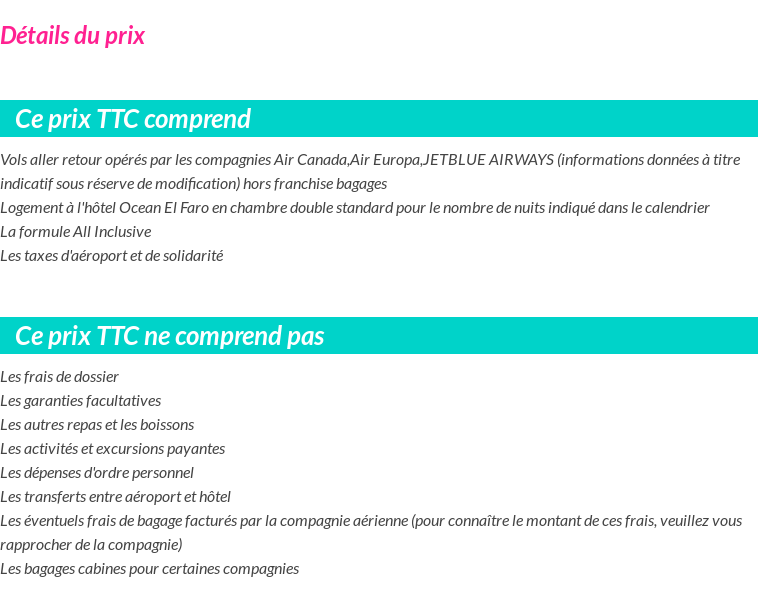 Détails du prix

Ce prix TTC comprend

Vols aller retour opérés par les compagnies Air Canada,Air Europa,JETBLUE AIRWAYS (informations données à titre indicatif sous réserve de modification) hors franchise bagages
Logement à l'hôtel Ocean El Faro en chambre double standard pour le nombre de nuits indiqué dans le calendrier
La formule All Inclusive
Les taxes d'aéroport et de solidarité

Ce prix TTC ne comprend pas

Les frais de dossier
Les garanties facultatives
Les autres repas et les boissons
Les activités et excursions payantes
Les dépenses d'ordre personnel
Les transferts entre aéroport et hôtel
Les éventuels frais de bagage facturés par la compagnie aérienne (pour connaître le montant de ces frais, veuillez vous rapprocher de la compagnie)
Les bagages cabines pour certaines compagnies